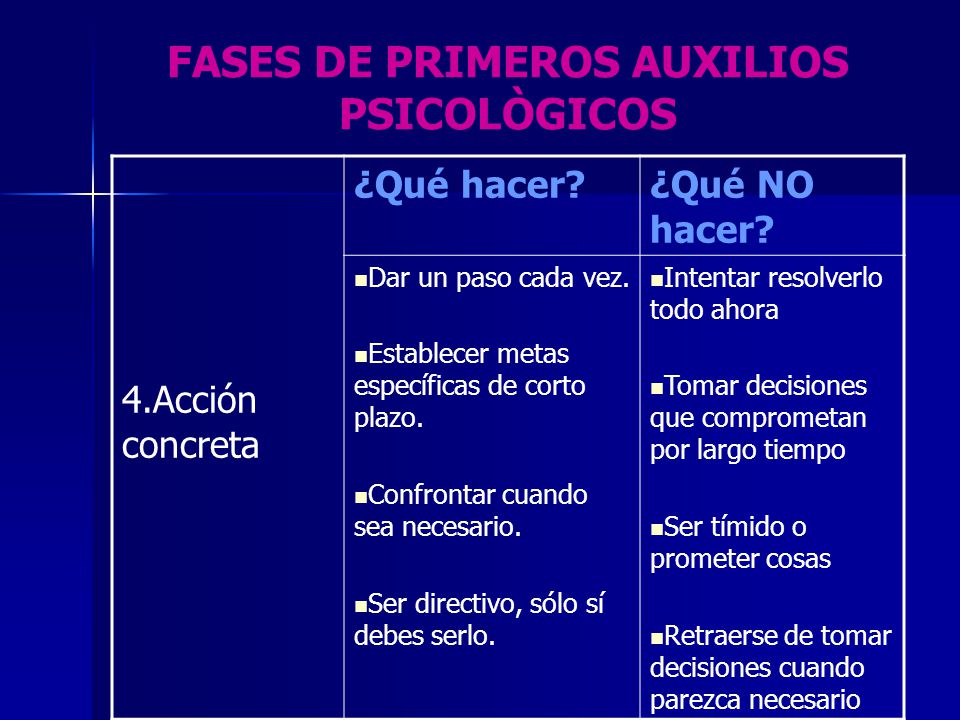 FASES DE PRIMEROS AUXILIOS PSICOLÒGICOS

| | ¿Qué hacer? | ¿Qué NO hacer? |
|---|---|---|
| 4.Acción concreta | ▪Dar un paso cada vez. ▪Establecer metas específicas de corto plazo. ▪Confrontar cuando sea necesario. ▪Ser directivo, sólo sí debes serlo. | ▪Intentar resolverlo todo ahora ▪Tomar decisiones que comprometan por largo tiempo ▪Ser tímido o prometer cosas ▪Retraerse de tomar decisiones cuando parezca necesario |